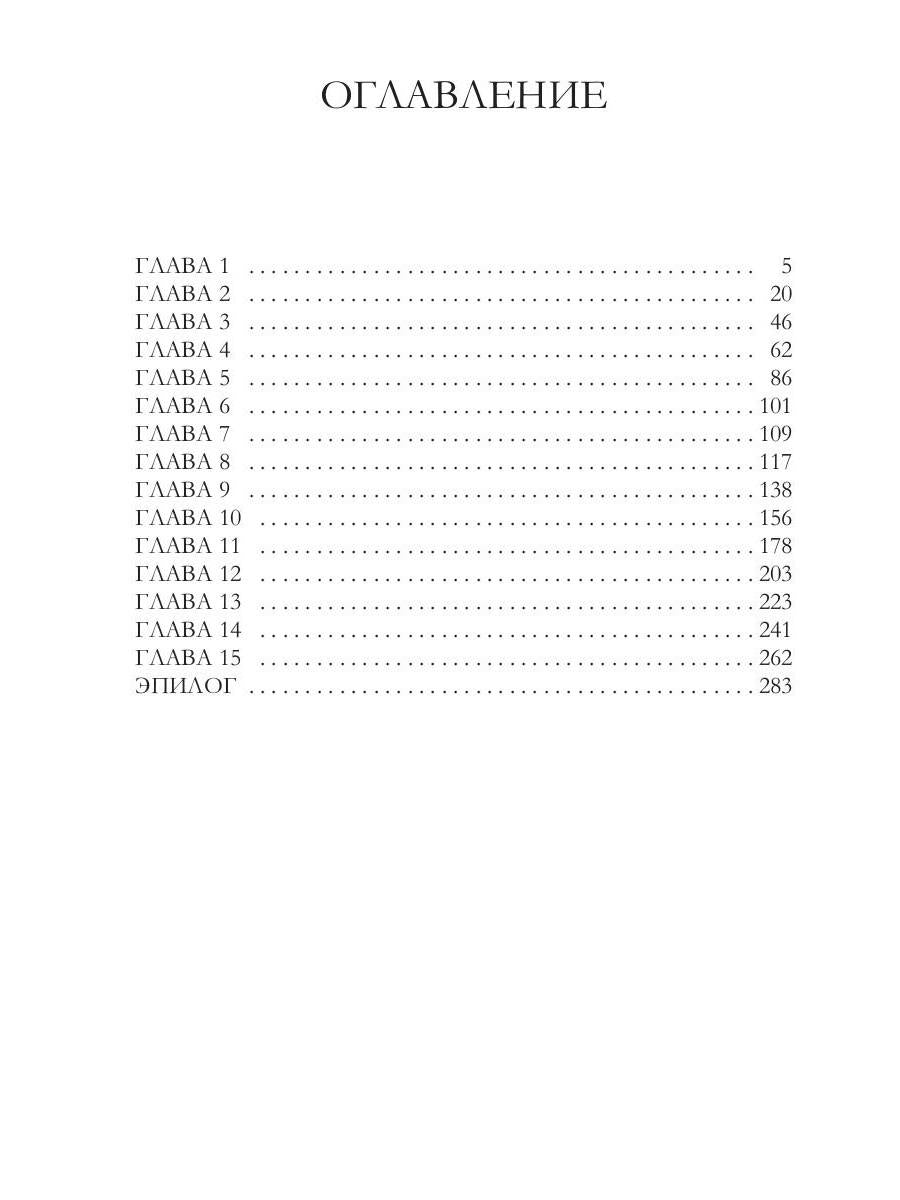 ОГЛАВЛЕНИЕ

ГЛАВА 1 5
ГЛАВА 2 20
ГЛАВА 3 46
ГЛАВА 4 62
ГЛАВА 5 86
ГЛАВА 6 101
ГЛАВА 7 109
ГЛАВА 8 117
ГЛАВА 9 138
ГЛАВА 10 156
ГЛАВА 11 178
ГЛАВА 12 203
ГЛАВА 13 223
ГЛАВА 14 241
ГЛАВА 15 262
ЭПИЛОГ 283